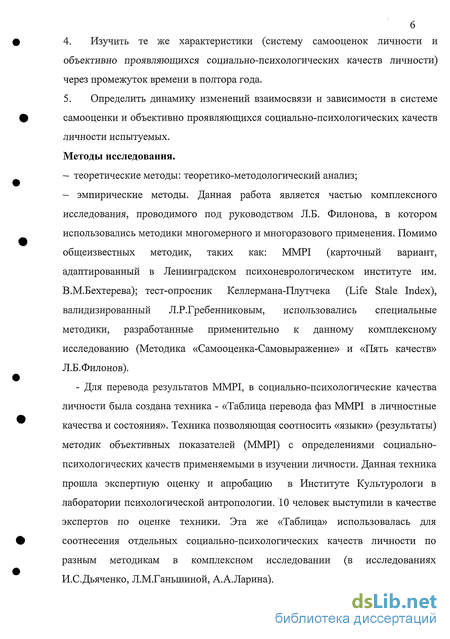 6

4. Изучить те же характеристики (систему самооценок личности и объективно проявляющихся социально-психологических качеств личности) через промежуток времени в полтора года.

5. Определить динамику изменений взаимосвязи и зависимости в системе самооценки и объективно проявляющихся социально-психологических качеств личности испытуемых.

Методы исследования.

– теоретические методы: теоретико-методологический анализ;

– эмпирические методы. Данная работа является частью комплексного исследования, проводимого под руководством Л.Б. Филонова, в котором использовались методики многомерного и многоразового применения. Помимо общеизвестных методик, таких как: MMPI (карточный вариант, адаптированный в Ленинградском психоневрологическом институте им. В.М.Бехтерева); тест-опросник Келлермана-Плутчека (Life Stale Index), валидизированный Л.Р.Гребенниковым, использовались специальные методики, разработанные применительно к данному комплексному исследованию (Методика «Самооценка-Самовыражение» и «Пять качеств» Л.Б.Филонов).

- Для перевода результатов MMPI, в социально-психологические качества личности была создана техника - «Таблица перевода фаз MMPI в личностные качества и состояния». Техника позволяющая соотносить «языки» (результаты) методик объективных показателей (MMPI) с определениями социально-психологических качеств применяемыми в изучении личности. Данная техника прошла экспертную оценку и апробацию в Институте Культурологи в лаборатории психологической антропологии. 10 человек выступили в качестве экспертов по оценке техники. Эта же «Таблица» использовалась для соотнесения отдельных социально-психологических качеств личности по разным методикам в комплексном исследовании (в исследованиях И.С.Дьяченко, Л.М.Ганьшиной, А.А.Ларина).

dsLib.net
библиотека диссертаций